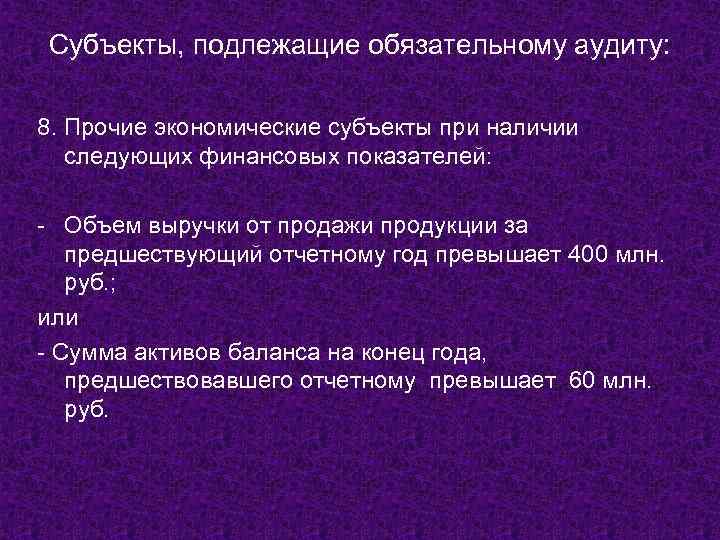 Субъекты, подлежащие обязательному аудиту:

8. Прочие экономические субъекты при наличии следующих финансовых показателей:

- Объем выручки от продажи продукции за предшествующий отчетному год превышает 400 млн. руб.;

или

- Сумма активов баланса на конец года, предшествовавшего отчетному превышает 60 млн. руб.